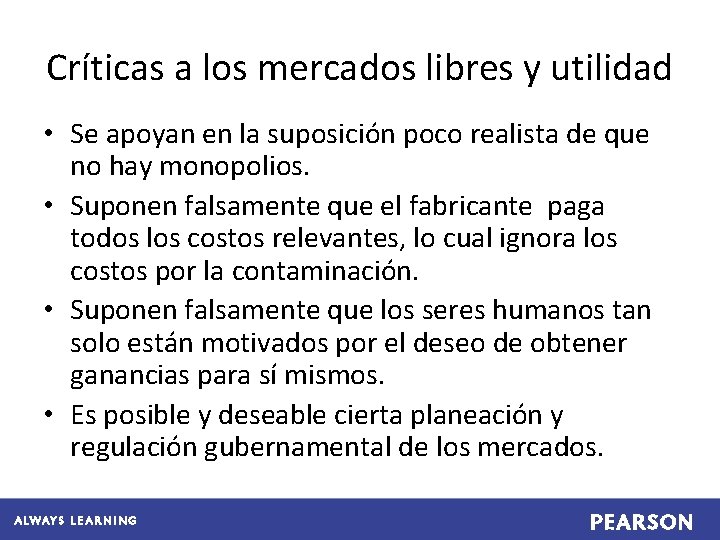 Críticas a los mercados libres y utilidad

• Se apoyan en la suposición poco realista de que no hay monopolios.
• Suponen falsamente que el fabricante paga todos los costos relevantes, lo cual ignora los costos por la contaminación.
• Suponen falsamente que los seres humanos tan solo están motivados por el deseo de obtener ganancias para sí mismos.
• Es posible y deseable cierta planeación y regulación gubernamental de los mercados.

ALWAYS LEARNING

PEARSON